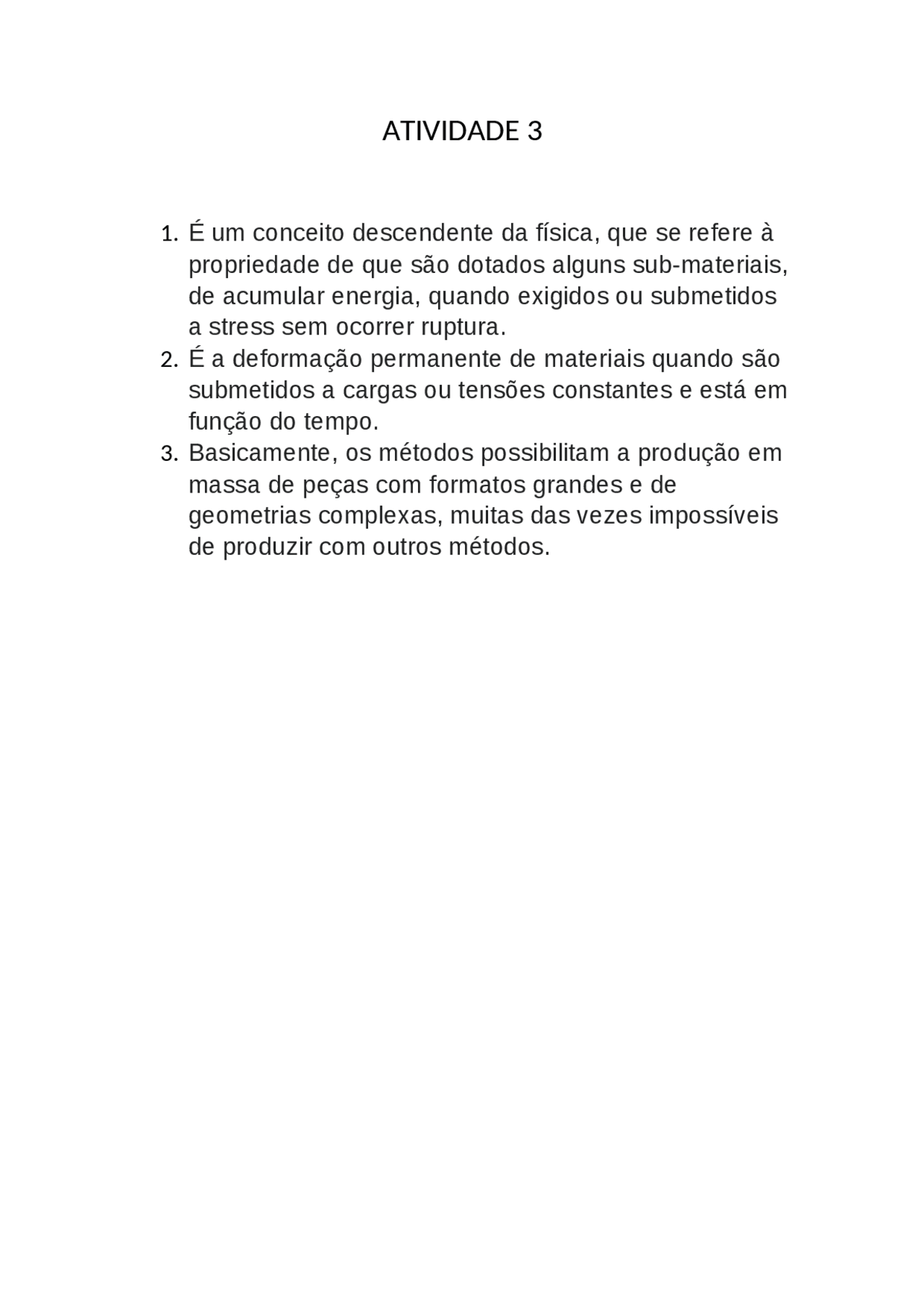 ATIVIDADE 3

1. É um conceito descendente da física, que se refere à propriedade de que são dotados alguns sub-materiais, de acumular energia, quando exigidos ou submetidos a stress sem ocorrer ruptura.
2. É a deformação permanente de materiais quando são submetidos a cargas ou tensões constantes e está em função do tempo.
3. Basicamente, os métodos possibilitam a produção em massa de peças com formatos grandes e de geometrias complexas, muitas das vezes impossíveis de produzir com outros métodos.